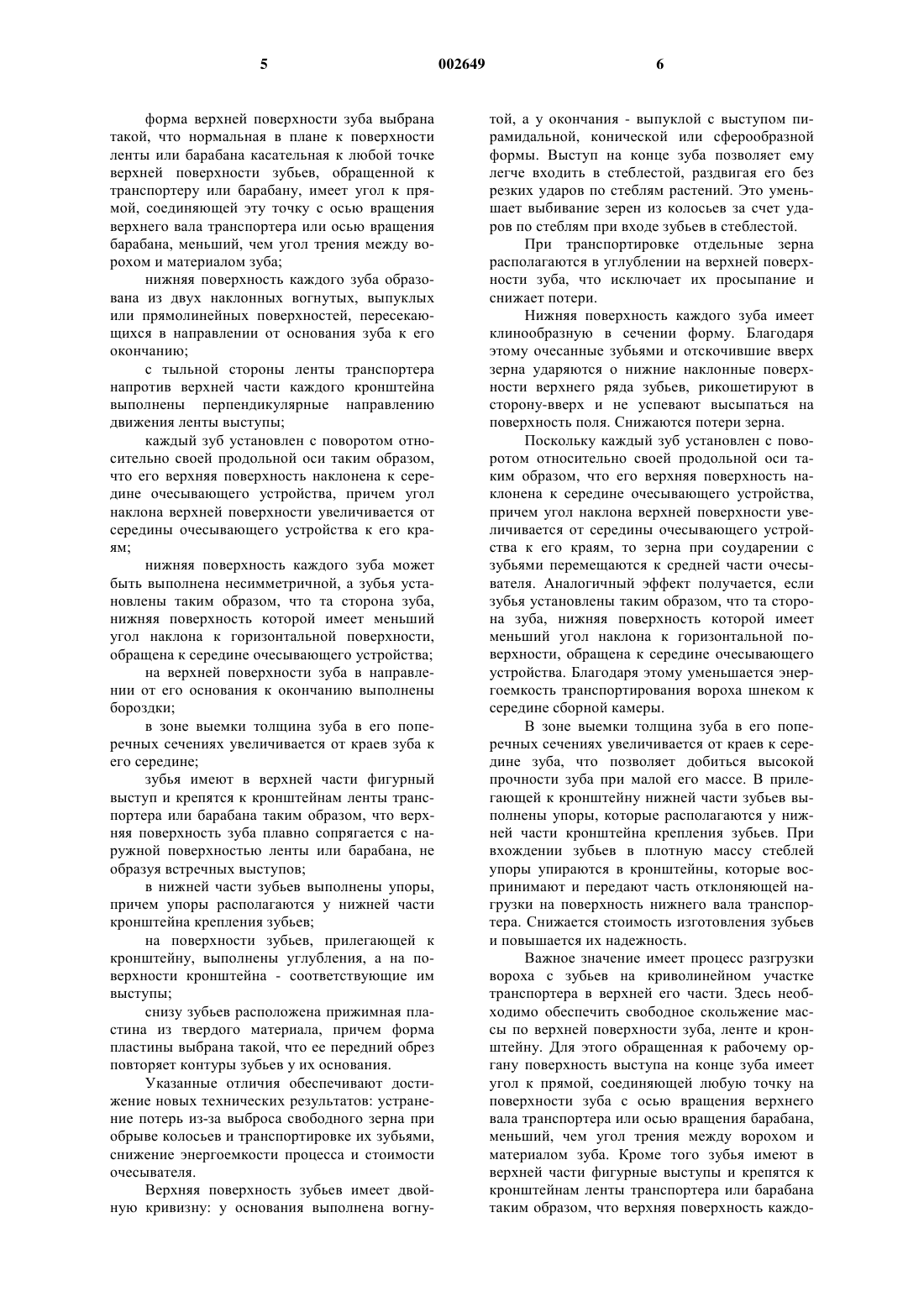 5 002649 6

форма верхней поверхности зуба выбрана такой, что нормальная в плане к поверхности ленты или барабана касательная к любой точке верхней поверхности зубьев, обращенной к транспортеру или барабану, имеет угол к прямой, соединяющей эту точку с осью вращения верхнего вала транспортера или осью вращения барабана, меньший, чем угол трения между ворохом и материалом зуба;

нижняя поверхность каждого зуба образована из двух наклонных вогнутых, выпуклых или прямолинейных поверхностей, пересекающихся в направлении от основания зуба к его окончанию;

с тыльной стороны ленты транспортера напротив верхней части каждого кронштейна выполнены перпендикулярные направлению движения ленты выступы;

каждый зуб установлен с поворотом относительно своей продольной оси таким образом, что его верхняя поверхность наклонена к середине очесывающего устройства, причем угол наклона верхней поверхности увеличивается от середины очесывающего устройства к его краям;

нижняя поверхность каждого зуба может быть выполнена несимметричной, а зубья установлены таким образом, что та сторона зуба, нижняя поверхность которой имеет меньший угол наклона к горизонтальной поверхности, обращена к середине очесывающего устройства;

на верхней поверхности зуба в направлении от его основания к окончанию выполнены бороздки;

в зоне выемки толщина зуба в его поперечных сечениях увеличивается от краев зуба к его середине;

зубья имеют в верхней части фигурный выступ и крепятся к кронштейнам ленты транспортера или барабана таким образом, что верхняя поверхность зуба плавно сопрягается с наружной поверхностью ленты или барабана, не образуя встречных выступов;

в нижней части зубьев выполнены упоры, причем упоры располагаются у нижней части кронштейна крепления зубьев;

на поверхности зубьев, прилегающей к кронштейну, выполнены углубления, а на поверхности кронштейна - соответствующие им выступы;

снизу зубьев расположена прижимная пластина из твердого материала, причем форма пластины выбрана такой, что ее передний обрез повторяет контуры зубьев у их основания.

Указанные отличия обеспечивают достижение новых технических результатов: устранение потерь из-за выброса свободного зерна при обрыве колосьев и транспортировке их зубьями, снижение энергоемкости процесса и стоимости очесывателя.

Верхняя поверхность зубьев имеет двойную кривизну: у основания выполнена вогнутой, а у окончания - выпуклой с выступом пирамидальной, конической или сферообразной формы. Выступ на конце зуба позволяет ему легче входить в стеблестой, раздвигая его без резких ударов по стеблям растений. Это уменьшает выбивание зерен из колосьев за счет ударов по стеблям при входе зубьев в стеблестой.

При транспортировке отдельные зерна располагаются в углублении на верхней поверхности зуба, что исключает их просыпание и снижает потери.

Нижняя поверхность каждого зуба имеет клинообразную в сечении форму. Благодаря этому очесанные зубьями и отскочившие вверх зерна ударяются о нижние наклонные поверхности верхнего ряда зубьев, рикошетируют в сторону-вверх и не успевают высыпаться на поверхность поля. Снижаются потери зерна.

Поскольку каждый зуб установлен с поворотом относительно своей продольной оси таким образом, что его верхняя поверхность наклонена к середине очесывающего устройства, причем угол наклона верхней поверхности увеличивается от середины очесывающего устройства к его краям, то зерна при соударении с зубьями перемещаются к средней части очесывателя. Аналогичный эффект получается, если зубья установлены таким образом, что та сторона зуба, нижняя поверхность которой имеет меньший угол наклона к горизонтальной поверхности, обращена к середине очесывающего устройства. Благодаря этому уменьшается энергоемкость транспортирования вороха шнеком к середине сборной камеры.

В зоне выемки толщина зуба в его поперечных сечениях увеличивается от краев к середине зуба, что позволяет добиться высокой прочности зуба при малой его массе. В прилегающей к кронштейну нижней части зубьев выполнены упоры, которые располагаются у нижней части кронштейна крепления зубьев. При вхождении зубьев в плотную массу стеблей упоры упираются в кронштейны, которые воспринимают и передают часть отклоняющей нагрузки на поверхность нижнего вала транспортера. Снижается стоимость изготовления зубьев и повышается их надежность.

Важное значение имеет процесс разгрузки вороха с зубьев на криволинейном участке транспортера в верхней его части. Здесь необходимо обеспечить свободное скольжение массы по верхней поверхности зуба, ленте и кронштейну. Для этого обращенная к рабочему органу поверхность выступа на конце зуба имеет угол к прямой, соединяющей любую точку на поверхности зуба с осью вращения верхнего вала транспортера или осью вращения барабана, меньший, чем угол трения между ворохом и материалом зуба. Кроме того зубья имеют в верхней части фигурные выступы и крепятся к кронштейнам ленты транспортера или барабана таким образом, что верхняя поверхность каждо-